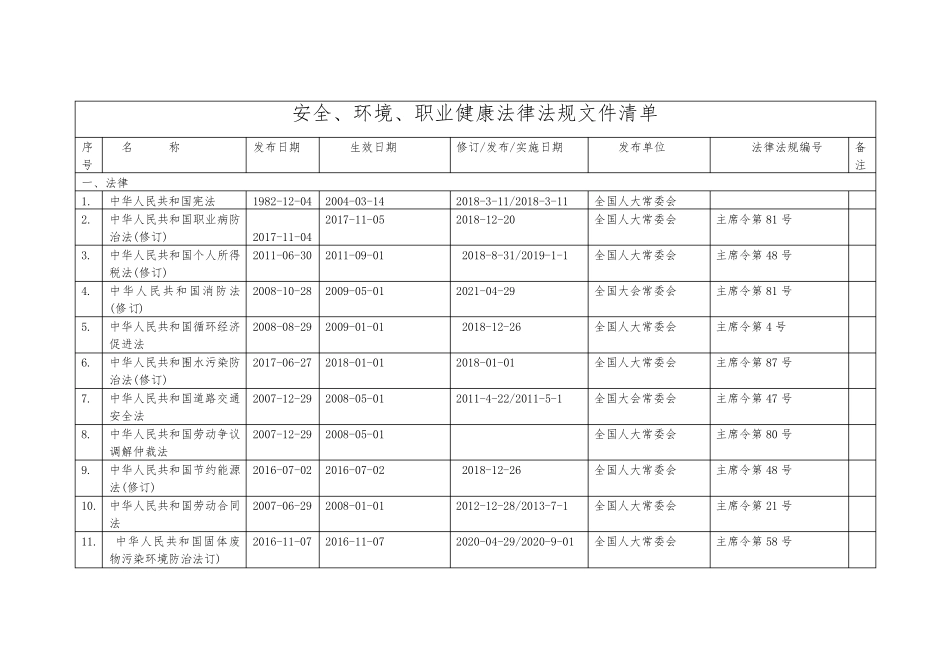 安全、环境、职业健康法律法规文件清单

| 序号 | 名　　称 | 发布日期 | 生效日期 | 修订/发布/实施日期 | 发布单位 | 法律法规编号 | 备注 |
|---|---|---|---|---|---|---|---|
| 一、法律 | | | | | | | |
| 1. | 中华人民共和国宪法 | 1982-12-04 | 2004-03-14 | 2018-3-11/2018-3-11 | 全国人大常委会 | | |
| 2. | 中华人民共和国职业病防治法(修订) | 2017-11-04 | 2017-11-05 | 2018-12-20 | 全国人大常委会 | 主席令第81号 | |
| 3. | 中华人民共和国个人所得税法(修订) | 2011-06-30 | 2011-09-01 | 2018-8-31/2019-1-1 | 全国人大常委会 | 主席令第48号 | |
| 4. | 中华人民共和国消防法(修订) | 2008-10-28 | 2009-05-01 | 2021-04-29 | 全国大会常委会 | 主席令第81号 | |
| 5. | 中华人民共和国循环经济促进法 | 2008-08-29 | 2009-01-01 | 2018-12-26 | 全国人大常委会 | 主席令第4号 | |
| 6. | 中华人民共和国水污染防治法(修订) | 2017-06-27 | 2018-01-01 | 2018-01-01 | 全国人大常委会 | 主席令第87号 | |
| 7. | 中华人民共和国道路交通安全法 | 2007-12-29 | 2008-05-01 | 2011-4-22/2011-5-1 | 全国大会常委会 | 主席令第47号 | |
| 8. | 中华人民共和国劳动争议调解仲裁法 | 2007-12-29 | 2008-05-01 | | 全国人大常委会 | 主席令第80号 | |
| 9. | 中华人民共和国节约能源法(修订) | 2016-07-02 | 2016-07-02 | 2018-12-26 | 全国人大常委会 | 主席令第48号 | |
| 10. | 中华人民共和国劳动合同法 | 2007-06-29 | 2008-01-01 | 2012-12-28/2013-7-1 | 全国人大常委会 | 主席令第21号 | |
| 11. | 中华人民共和国固体废物污染环境防治法订) | 2016-11-07 | 2016-11-07 | 2020-04-29/2020-9-01 | 全国人大常委会 | 主席令第58号 | |